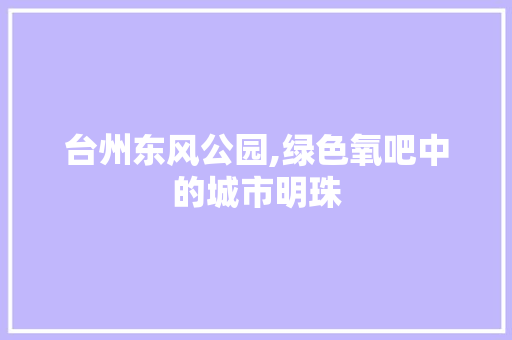 台州东风公园,绿色氧吧中的城市明珠